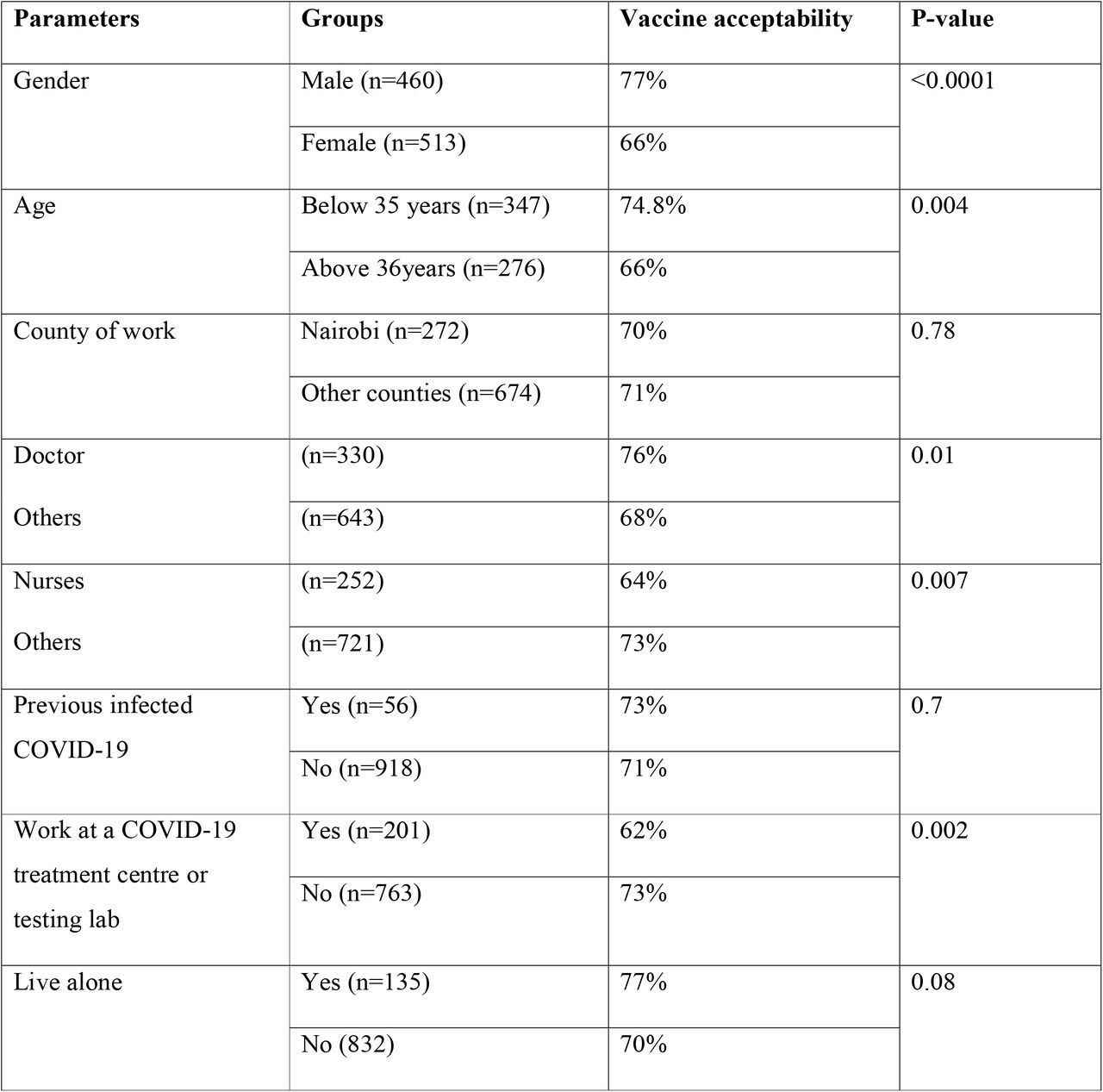 | Parameters | Groups | Vaccine acceptability | P-value |
|---|---|---|---|
| Gender | Male (n=460) | 77% | <0.0001 |
| | Female (n=513) | 66% | |
| Age | Below 35 years (n=347) | 74.8% | 0.004 |
| | Above 36years (n=276) | 66% | |
| County of work | Nairobi (n=272) | 70% | 0.78 |
| | Other counties (n=674) | 71% | |
| Doctor | (n=330) | 76% | 0.01 |
| Others | (n=643) | 68% | |
| Nurses | (n=252) | 64% | 0.007 |
| Others | (n=721) | 73% | |
| Previous infected COVID-19 | Yes (n=56) | 73% | 0.7 |
| | No (n=918) | 71% | |
| Work at a COVID-19 treatment centre or testing lab | Yes (n=201) | 62% | 0.002 |
| | No (n=763) | 73% | |
| Live alone | Yes (n=135) | 77% | 0.08 |
| | No (832) | 70% | |